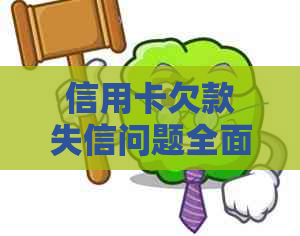 信用卡欠款
失信问题全面